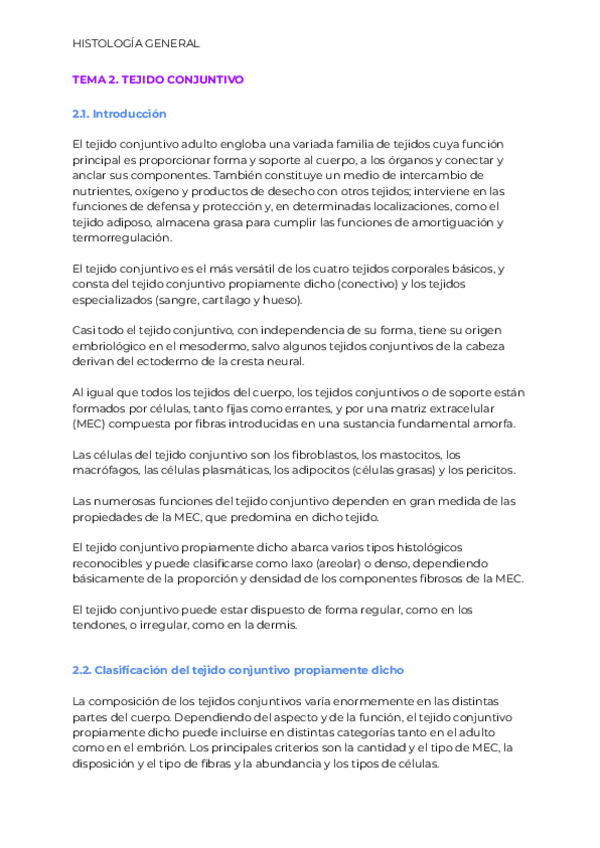 HISTOLOGÍA GENERAL

TEMA 2. TEJIDO CONJUNTIVO

2.1. Introducción

El tejido conjuntivo adulto engloba una variada familia de tejidos cuya función principal es proporcionar forma y soporte al cuerpo, a los órganos y conectar y anclar sus componentes. También constituye un medio de intercambio de nutrientes, oxígeno y productos de desecho con otros tejidos; interviene en las funciones de defensa y protección y, en determinadas localizaciones, como el tejido adiposo, almacena grasa para cumplir las funciones de amortiguación y termorregulación.

El tejido conjuntivo es el más versátil de los cuatro tejidos corporales básicos, y consta del tejido conjuntivo propiamente dicho (conectivo) y los tejidos especializados (sangre, cartílago y hueso).

Casi todo el tejido conjuntivo, con independencia de su forma, tiene su origen embriológico en el mesodermo, salvo algunos tejidos conjuntivos de la cabeza derivan del ectodermo de la cresta neural.

Al igual que todos los tejidos del cuerpo, los tejidos conjuntivos o de soporte están formados por células, tanto fijas como errantes, y por una matriz extracelular (MEC) compuesta por fibras introducidas en una sustancia fundamental amorfa.

Las células del tejido conjuntivo son los fibroblastos, los mastocitos, los macrófagos, las células plasmáticas, los adipocitos (células grasas) y los pericitos.

Las numerosas funciones del tejido conjuntivo dependen en gran medida de las propiedades de la MEC, que predomina en dicho tejido.

El tejido conjuntivo propiamente dicho abarca varios tipos histológicos reconocibles y puede clasificarse como laxo (areolar) o denso, dependiendo básicamente de la proporción y densidad de los componentes fibrosos de la MEC.

El tejido conjuntivo puede estar dispuesto de forma regular, como en los tendones, o irregular, como en la dermis.

2.2. Clasificación del tejido conjuntivo propiamente dicho

La composición de los tejidos conjuntivos varía enormemente en las distintas partes del cuerpo. Dependiendo del aspecto y de la función, el tejido conjuntivo propiamente dicho puede incluirse en distintas categorías tanto en el adulto como en el embrión. Los principales criterios son la cantidad y el tipo de MEC, la disposición y el tipo de fibras y la abundancia y los tipos de células.